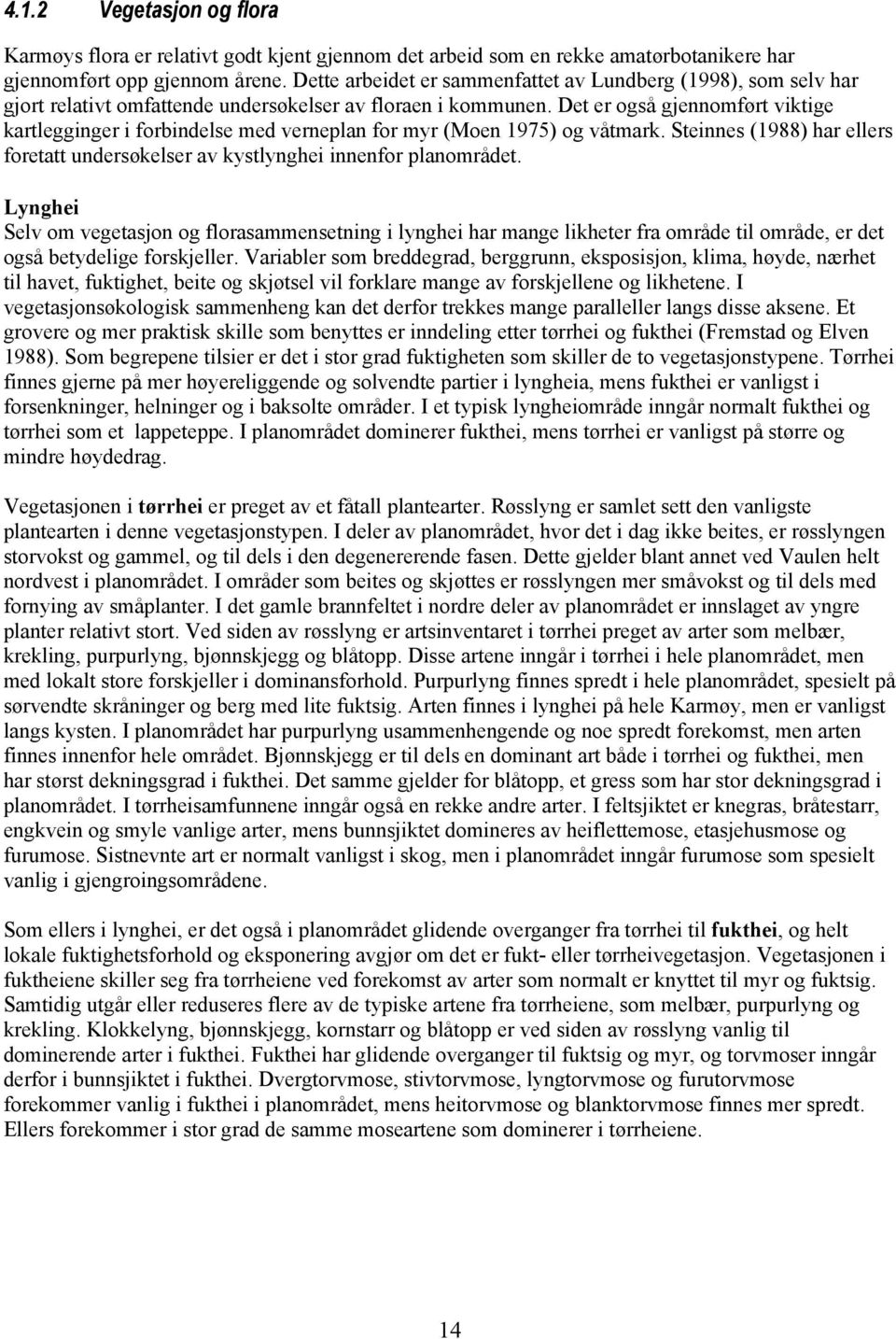 4.1.2 Vegetasjon og flora

Karmøys flora er relativt godt kjent gjennom det arbeid som en rekke amatørbotanikere har gjennomført opp gjennom årene. Dette arbeidet er sammenfattet av Lundberg (1998), som selv har gjort relativt omfattende undersøkelser av floraen i kommunen. Det er også gjennomført viktige kartlegginger i forbindelse med verneplan for myr (Moen 1975) og våtmark. Steinnes (1988) har ellers foretatt undersøkelser av kystlynghei innenfor planområdet.

Lynghei
Selv om vegetasjon og florasammensetning i lynghei har mange likheter fra område til område, er det også betydelige forskjeller. Variabler som breddegrad, berggrunn, eksposisjon, klima, høyde, nærhet til havet, fuktighet, beite og skjøtsel vil forklare mange av forskjellene og likhetene. I vegetasjonsøkologisk sammenheng kan det derfor trekkes mange paralleller langs disse aksene. Et grovere og mer praktisk skille som benyttes er inndeling etter tørrhei og fukthei (Fremstad og Elven 1988). Som begrepene tilsier er det i stor grad fuktigheten som skiller de to vegetasjonstypene. Tørrhei finnes gjerne på mer høyereliggende og solvendte partier i lyngheia, mens fukthei er vanligst i forsenkninger, helninger og i baksolte områder. I et typisk lyngheiområde inngår normalt fukthei og tørrhei som et lappeteppe. I planområdet dominerer fukthei, mens tørrhei er vanligst på større og mindre høydedrag.

Vegetasjonen i tørrhei er preget av et fåtall plantearter. Røsslyng er samlet sett den vanligste plantearten i denne vegetasjonstypen. I deler av planområdet, hvor det i dag ikke beites, er røsslyngen storvokst og gammel, og til dels i den degenererende fasen. Dette gjelder blant annet ved Vaulen helt nordvest i planområdet. I områder som beites og skjøttes er røsslyngen mer småvokst og til dels med fornying av småplanter. I det gamle brannfeltet i nordre deler av planområdet er innslaget av yngre planter relativt stort. Ved siden av røsslyng er artsinventaret i tørrhei preget av arter som melbær, krekling, purpurlyng, bjønnskjegg og blåtopp. Disse artene inngår i tørrhei i hele planområdet, men med lokalt store forskjeller i dominansforhold. Purpurlyng finnes spredt i hele planområdet, spesielt på sørvendte skråninger og berg med lite fuktsig. Arten finnes i lynghei på hele Karmøy, men er vanligst langs kysten. I planområdet har purpurlyng usammenhengende og noe spredt forekomst, men arten finnes innenfor hele området. Bjønnskjegg er til dels en dominant art både i tørrhei og fukthei, men har størst dekningsgrad i fukthei. Det samme gjelder for blåtopp, et gress som har stor dekningsgrad i planområdet. I tørrheisamfunnene inngår også en rekke andre arter. I feltsjiktet er knegras, bråtestarr, engkvein og smyle vanlige arter, mens bunnsjiktet domineres av heiflettemose, etasjehusmose og furumose. Sistnevnte art er normalt vanligst i skog, men i planområdet inngår furumose som spesielt vanlig i gjengroingsområdene.

Som ellers i lynghei, er det også i planområdet glidende overganger fra tørrhei til fukthei, og helt lokale fuktighetsforhold og eksponering avgjør om det er fukt- eller tørrheivegetasjon. Vegetasjonen i fuktheiene skiller seg fra tørrheiene ved forekomst av arter som normalt er knyttet til myr og fuktsig. Samtidig utgår eller reduseres flere av de typiske artene fra tørrheiene, som melbær, purpurlyng og krekling. Klokkelyng, bjønnskjegg, kornstarr og blåtopp er ved siden av røsslyng vanlig til dominerende arter i fukthei. Fukthei har glidende overganger til fuktsig og myr, og torvmoser inngår derfor i bunnsjiktet i fukthei. Dvergtorvmose, stivtorvmose, lyngtorvmose og furutorvmose forekommer vanlig i fukthei i planområdet, mens heitorvmose og blanktorvmose finnes mer spredt. Ellers forekommer i stor grad de samme moseartene som dominerer i tørrheiene.

14